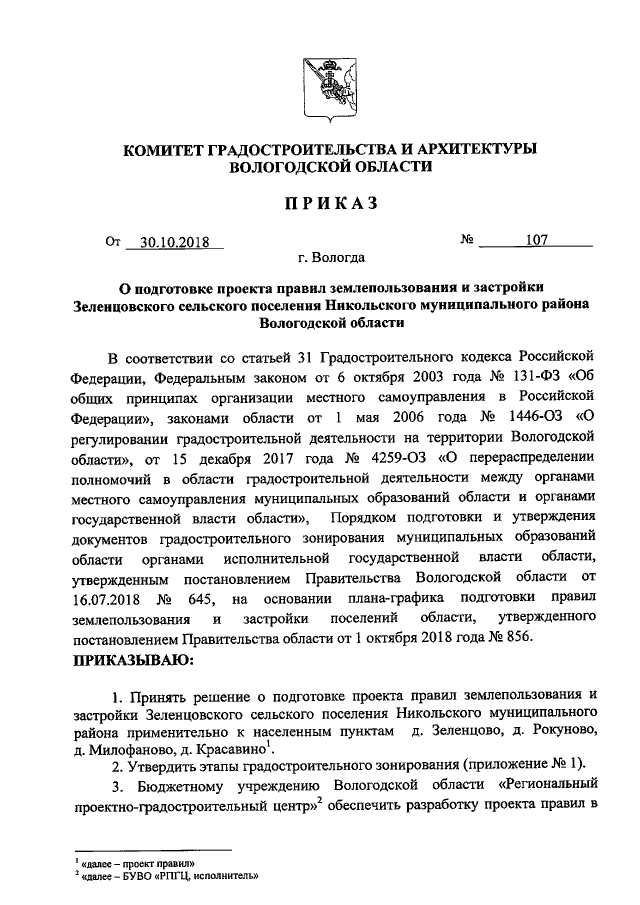 КОМИТЕТ ГРАДОСТРОИТЕЛЬСТВА И АРХИТЕКТУРЫ ВОЛОГОДСКОЙ ОБЛАСТИ

ПРИКАЗ

От 30.10.2018 № 107

г. Вологда

О подготовке проекта правил землепользования и застройки Зеленцовского сельского поселения Никольского муниципального района Вологодской области

В соответствии со статьей 31 Градостроительного кодекса Российской Федерации, Федеральным законом от 6 октября 2003 года № 131-ФЗ «Об общих принципах организации местного самоуправления в Российской Федерации», законами области от 1 мая 2006 года № 1446-ОЗ «О регулировании градостроительной деятельности на территории Вологодской области», от 15 декабря 2017 года № 4259-ОЗ «О перераспределении полномочий в области градостроительной деятельности между органами местного самоуправления муниципальных образований области и органами государственной власти области», Порядком подготовки и утверждения документов градостроительного зонирования муниципальных образований области органами исполнительной государственной власти области, утвержденным постановлением Правительства Вологодской области от 16.07.2018 № 645, на основании плана-графика подготовки правил землепользования и застройки поселений области, утвержденного постановлением Правительства области от 1 октября 2018 года № 856.

ПРИКАЗЫВАЮ:

1. Принять решение о подготовке проекта правил землепользования и застройки Зеленцовского сельского поселения Никольского муниципального района применительно к населенным пунктам д. Зеленцово, д. Рокуново, д. Милофаново, д. Красавино$^1$.

2. Утвердить этапы градостроительного зонирования (приложение № 1).

3. Бюджетному учреждению Вологодской области «Региональный проектно-градостроительный центр»$^2$ обеспечить разработку проекта правил в

$^1$ «далее – проект правил»
$^2$ «далее – БУВО «РПГЦ, исполнитель»